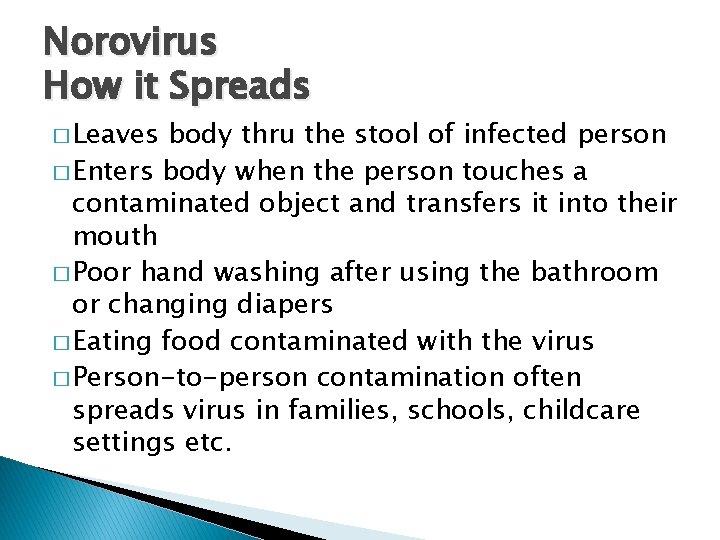 Norovirus
How it Spreads

□ Leaves body thru the stool of infected person
□ Enters body when the person touches a contaminated object and transfers it into their mouth
□ Poor hand washing after using the bathroom or changing diapers
□ Eating food contaminated with the virus
□ Person-to-person contamination often spreads virus in families, schools, childcare settings etc.